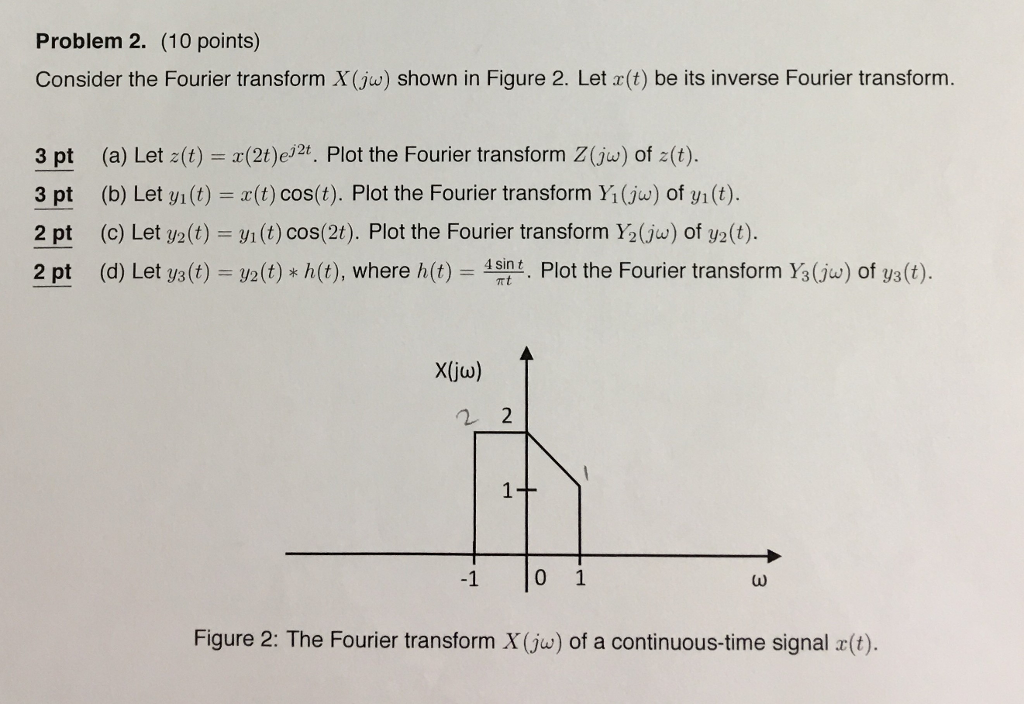 **Problem 2.** (10 points)

Consider the Fourier transform $X(j\omega)$ shown in Figure 2. Let $x(t)$ be its inverse Fourier transform.

**3 pt** (a) Let $z(t) = x(2t)e^{j2t}$. Plot the Fourier transform $Z(j\omega)$ of $z(t)$.

**3 pt** (b) Let $y_1(t) = x(t)\cos(t)$. Plot the Fourier transform $Y_1(j\omega)$ of $y_1(t)$.

**2 pt** (c) Let $y_2(t) = y_1(t)\cos(2t)$. Plot the Fourier transform $Y_2(j\omega)$ of $y_2(t)$.

**2 pt** (d) Let $y_3(t) = y_2(t) * h(t)$, where $h(t) = \frac{4\sin t}{\pi t}$. Plot the Fourier transform $Y_3(j\omega)$ of $y_3(t)$.

X(jω)

2 2

1

1

-1 0 1 ω

Figure 2: The Fourier transform $X(j\omega)$ of a continuous-time signal $x(t)$.